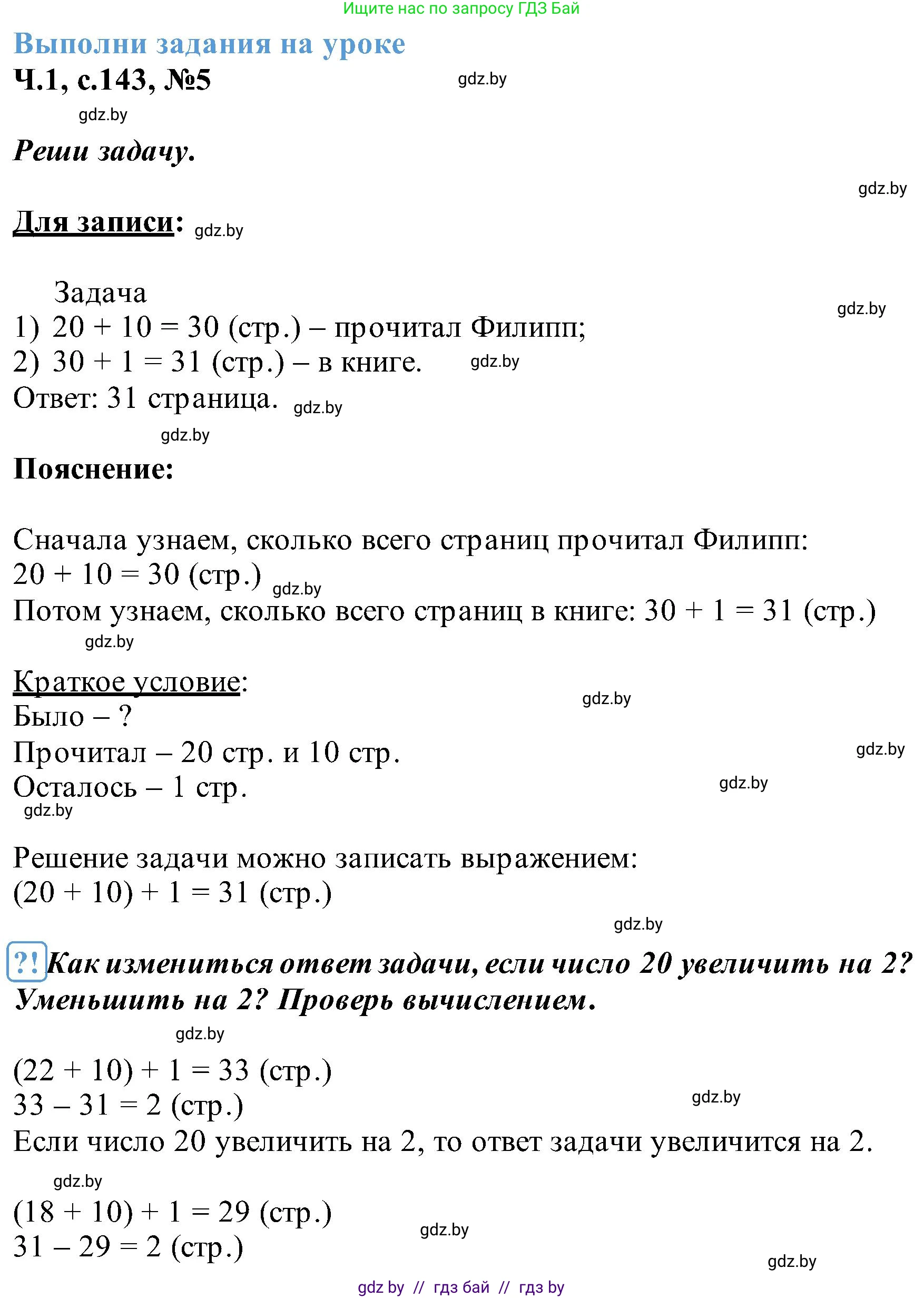 Ищите нас по запросу ГДЗ Бай

Выполни задания на уроке
Ч.1, с.143, №5 gdz.by
gdz.by

Реши задачу.

gdz.by

Для записи: gdz.by

Задача gdz.by
1) $20 + 10 = 30$ (стр.) – прочитал Филипп;
2) $30 + 1 = 31$ (стр.) – в книге. gdz.by
Ответ: 31 страница. gdz.by
gdz.by

Пояснение:

Сначала узнаем, сколько всего страниц прочитал Филипп:
$20 + 10 = 30$ (стр.) gdz.by
Потом узнаем, сколько всего страниц в книге: $30 + 1 = 31$ (стр.)
gdz.by

Краткое условие:
gdz.by
Было – ?
Прочитал – 20 стр. и 10 стр. gdz.by
Осталось – 1 стр. gdz.by
gdz.by

Решение задачи можно записать выражением:
$(20 + 10) + 1 = 31$ (стр.)
gdz.by

?! Как измениться ответ задачи, если число 20 увеличить на 2? Уменьшить на 2? Проверь вычислением.
gdz.by

$(22 + 10) + 1 = 33$ (стр.)
$33 – 31 = 2$ (стр.) gdz.by
Если число 20 увеличить на 2, то ответ задачи увеличится на 2.
gdz.by
$(18 + 10) + 1 = 29$ (стр.)
$31 – 29 = 2$ (стр.) gdz.by
gdz.by

gdz by // гдз бай // гдз by